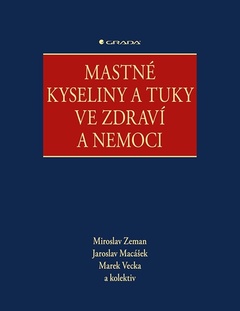 GRADA

MASTNÉ KYSELINY A TUKY VE ZDRAVÍ A NEMOCI

Miroslav Zeman
Jaroslav Macášek
Marek Vecka
a kolektiv